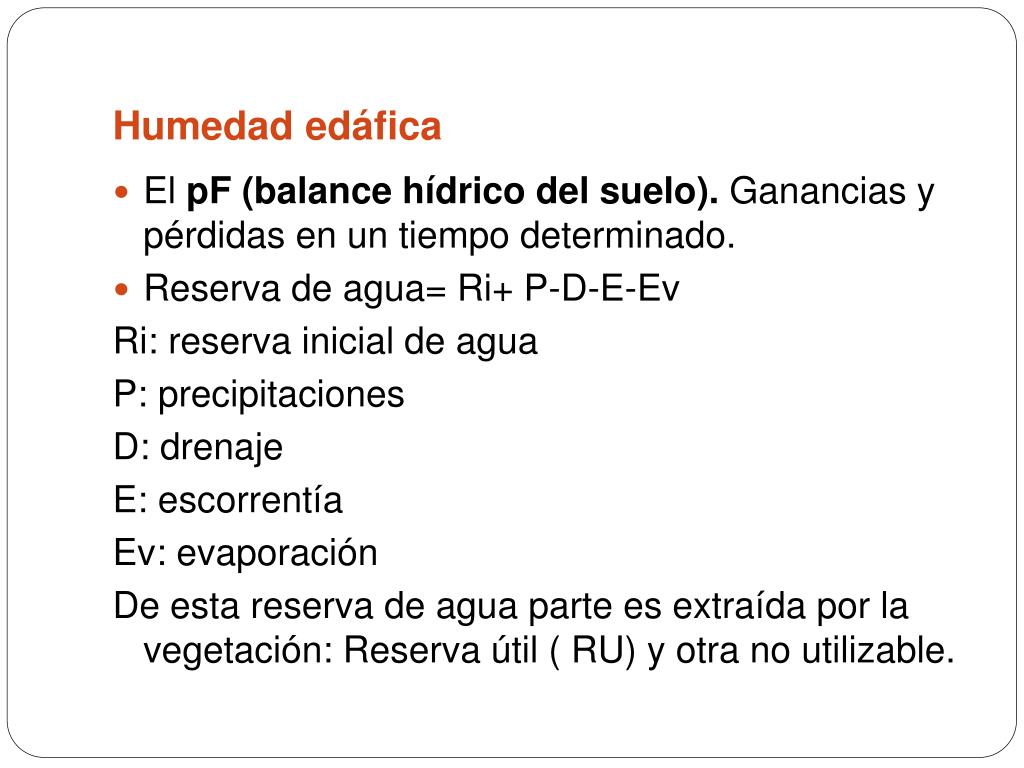 Humedad edáfica

El pF (balance hídrico del suelo). Ganancias y pérdidas en un tiempo determinado.

Reserva de agua= Ri+ P-D-E-Ev

Ri: reserva inicial de agua

P: precipitaciones

D: drenaje

E: escorrentía

Ev: evaporación

De esta reserva de agua parte es extraída por la vegetación: Reserva útil ( RU) y otra no utilizable.